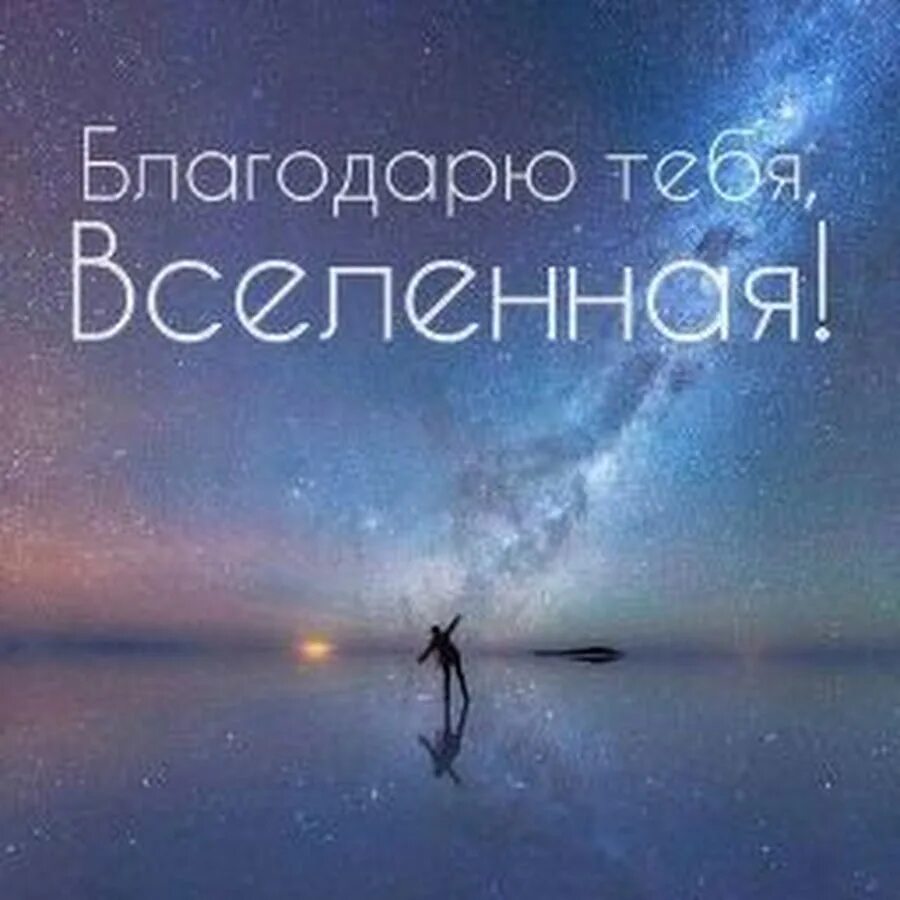 Благодарю тебя,
Вселенная!